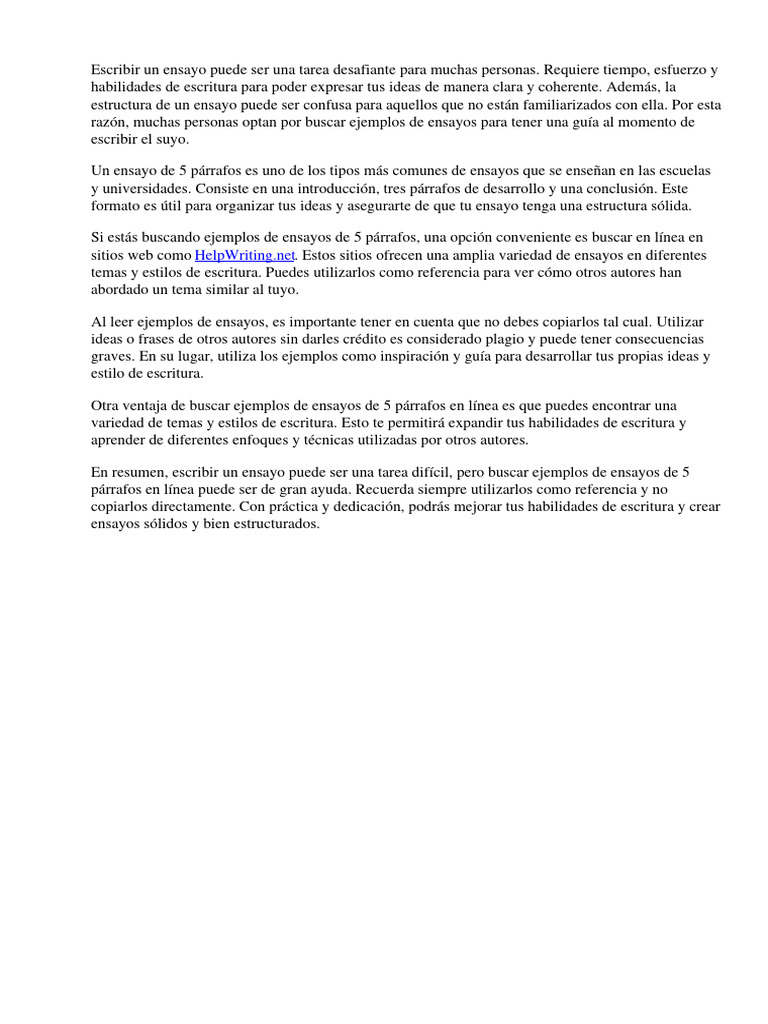 Escribir un ensayo puede ser una tarea desafiante para muchas personas. Requiere tiempo, esfuerzo y habilidades de escritura para poder expresar tus ideas de manera clara y coherente. Además, la estructura de un ensayo puede ser confusa para aquellos que no están familiarizados con ella. Por esta razón, muchas personas optan por buscar ejemplos de ensayos para tener una guía al momento de escribir el suyo.

Un ensayo de 5 párrafos es uno de los tipos más comunes de ensayos que se enseñan en las escuelas y universidades. Consiste en una introducción, tres párrafos de desarrollo y una conclusión. Este formato es útil para organizar tus ideas y asegurarte de que tu ensayo tenga una estructura sólida.

Si estás buscando ejemplos de ensayos de 5 párrafos, una opción conveniente es buscar en línea en sitios web como HelpWriting.net. Estos sitios ofrecen una amplia variedad de ensayos en diferentes temas y estilos de escritura. Puedes utilizarlos como referencia para ver cómo otros autores han abordado un tema similar al tuyo.

Al leer ejemplos de ensayos, es importante tener en cuenta que no debes copiarlos tal cual. Utilizar ideas o frases de otros autores sin darles crédito es considerado plagio y puede tener consecuencias graves. En su lugar, utiliza los ejemplos como inspiración y guía para desarrollar tus propias ideas y estilo de escritura.

Otra ventaja de buscar ejemplos de ensayos de 5 párrafos en línea es que puedes encontrar una variedad de temas y estilos de escritura. Esto te permitirá expandir tus habilidades de escritura y aprender de diferentes enfoques y técnicas utilizadas por otros autores.

En resumen, escribir un ensayo puede ser una tarea difícil, pero buscar ejemplos de ensayos de 5 párrafos en línea puede ser de gran ayuda. Recuerda siempre utilizarlos como referencia y no copiarlos directamente. Con práctica y dedicación, podrás mejorar tus habilidades de escritura y crear ensayos sólidos y bien estructurados.